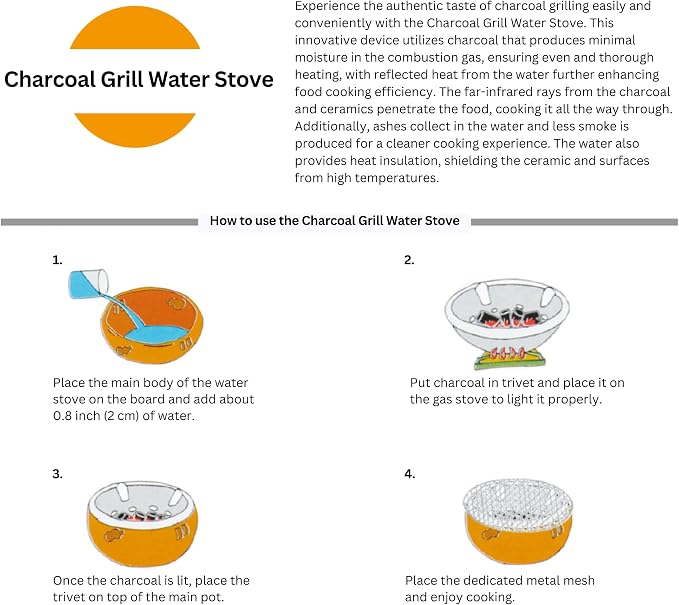 Charcoal Grill Water Stove

Experience the authentic taste of charcoal grilling easily and conveniently with the Charcoal Grill Water Stove. This innovative device utilizes charcoal that produces minimal moisture in the combustion gas, ensuring even and thorough heating, with reflected heat from the water further enhancing food cooking efficiency. The far-infrared rays from the charcoal and ceramics penetrate the food, cooking it all the way through. Additionally, ashes collect in the water and less smoke is produced for a cleaner cooking experience. The water also provides heat insulation, shielding the ceramic and surfaces from high temperatures.

How to use the Charcoal Grill Water Stove

1.

Place the main body of the water stove on the board and add about 0.8 inch (2 cm) of water.

2.

Put charcoal in trivet and place it on the gas stove to light it properly.

3.

Once the charcoal is lit, place the trivet on top of the main pot.

4.

Place the dedicated metal mesh and enjoy cooking.